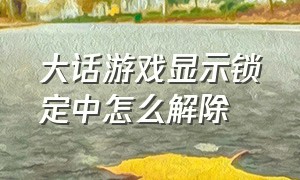 大话游戏显示锁定中怎么解除